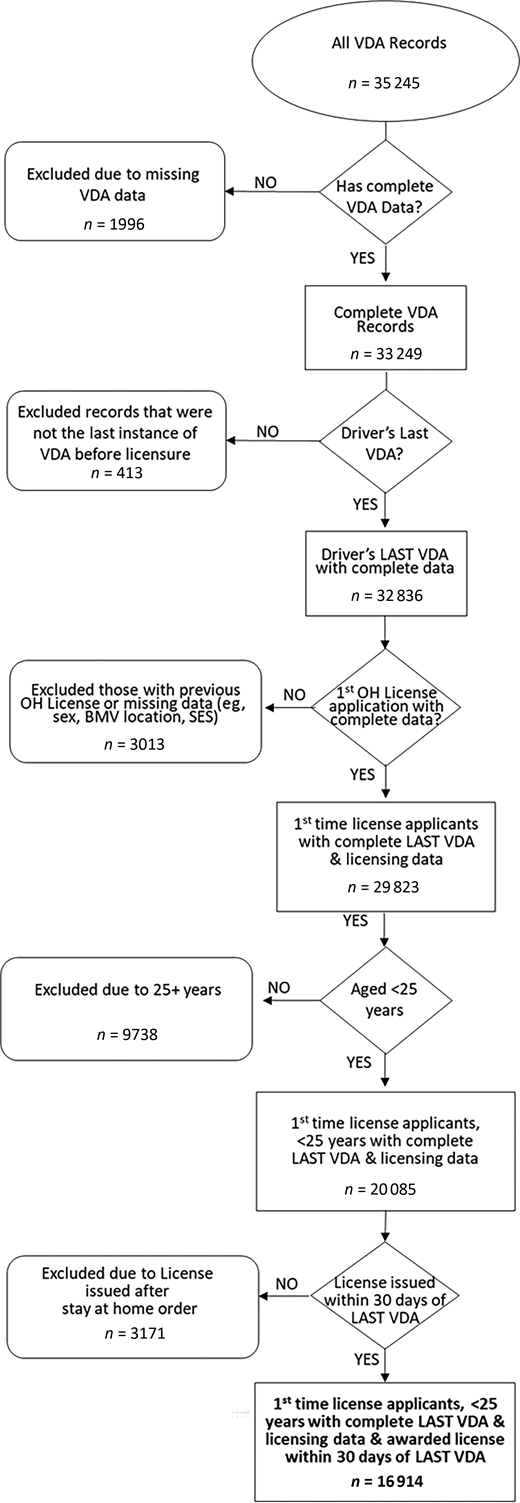 All VDA Records

$n$ = 35 245

Has complete VDA Data?

NO

Excluded due to missing VDA data

$n$ = 1996

YES

Complete VDA Records

$n$ = 33 249

Driver's Last VDA?

NO

Excluded records that were not the last instance of VDA before licensure

$n$ = 413

YES

Driver's LAST VDA with complete data

$n$ = 32 836

$1^{st}$ OH License application with complete data?

NO

Excluded those with previous OH License or missing data (eg, sex, BMV location, SES)

$n$ = 3013

YES

$1^{st}$ time license applicants with complete LAST VDA & licensing data

$n$ = 29 823

YES

Aged <25 years

NO

Excluded due to 25+ years

$n$ = 9738

YES

$1^{st}$ time license applicants, <25 years with complete LAST VDA & licensing data

$n$ = 20 085

License issued within 30 days of LAST VDA

NO

Excluded due to License issued after stay at home order

$n$ = 3171

YES

$1^{st}$ time license applicants, <25 years with complete LAST VDA & licensing data & awarded license within 30 days of LAST VDA

$n$ = 16 914